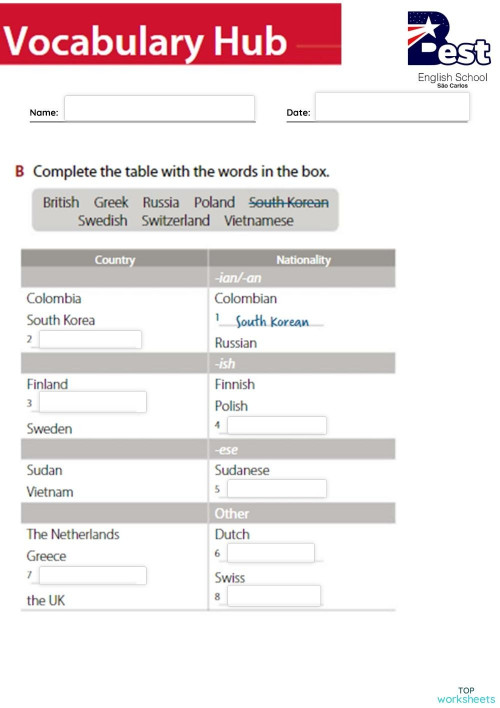 Vocabulary Hub

Best
English School
São Carlos

Name: ____ Date: ____

B Complete the table with the words in the box.

British Greek Russia Poland South Korean
Swedish Switzerland Vietnamese

| Country | Nationality |
|---|---|
| | -ian/-an |
| Colombia | Colombian |
| South Korea | 1 South Korean |
| 2 ____ | Russian |
| | -ish |
| Finland | Finnish |
| 3 ____ | Polish |
| Sweden | 4 ____ |
| | -ese |
| Sudan | Sudanese |
| Vietnam | 5 ____ |
| | Other |
| The Netherlands | Dutch |
| Greece | 6 ____ |
| 7 ____ | Swiss |
| the UK | 8 ____ |

TOP
worksheets